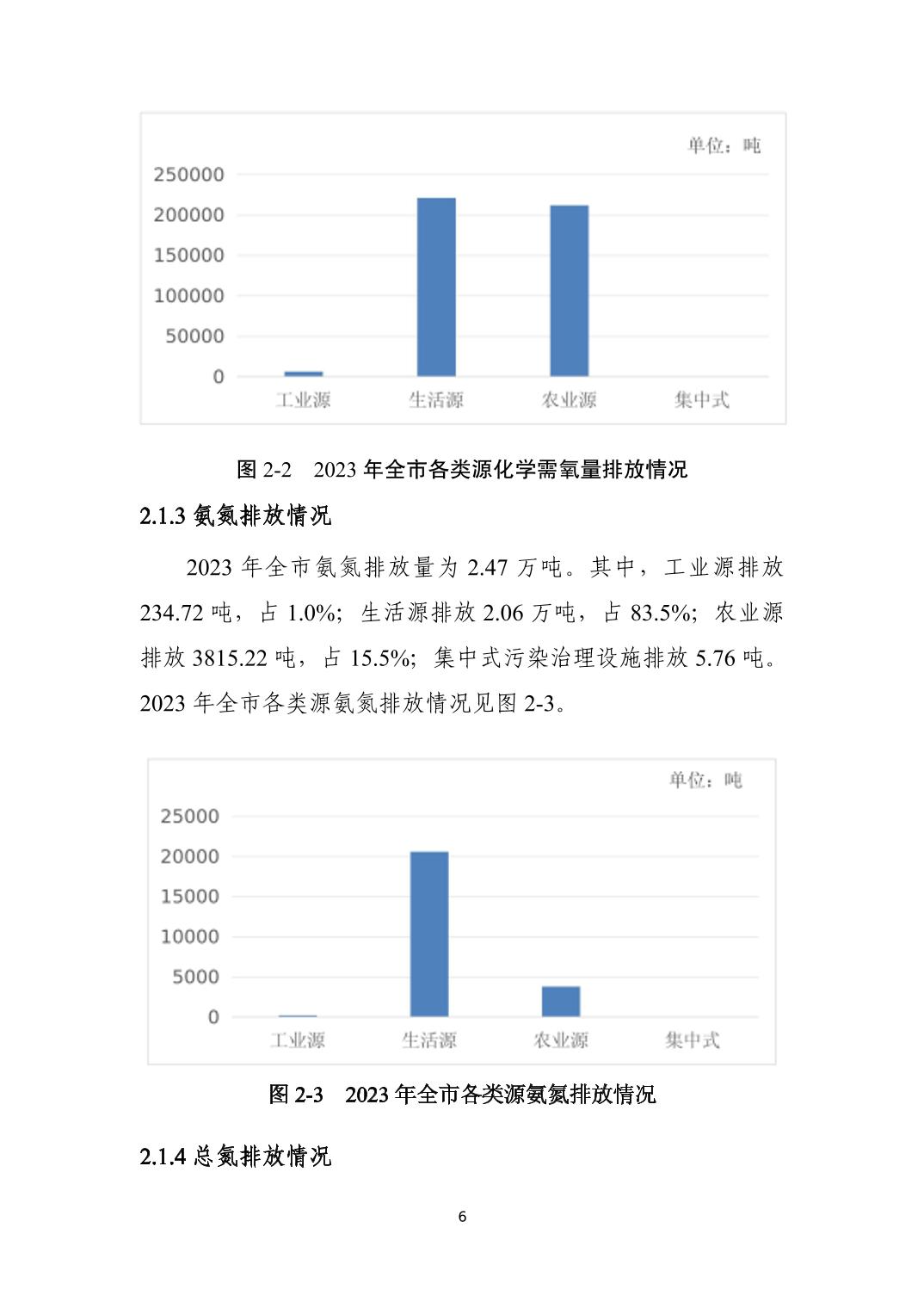 单位：吨

250000
200000
150000
100000
50000
0

工业源 生活源 农业源 集中式

图 2-2 2023 年全市各类源化学需氧量排放情况

2.1.3 氨氮排放情况

2023 年全市氨氮排放量为 2.47 万吨。其中，工业源排放 234.72 吨，占 1.0%；生活源排放 2.06 万吨，占 83.5%；农业源排放 3815.22 吨，占 15.5%；集中式污染治理设施排放 5.76 吨。2023 年全市各类源氨氮排放情况见图 2-3。

单位：吨

25000
20000
15000
10000
5000
0

工业源 生活源 农业源 集中式

图 2-3 2023 年全市各类源氨氮排放情况

2.1.4 总氮排放情况

6